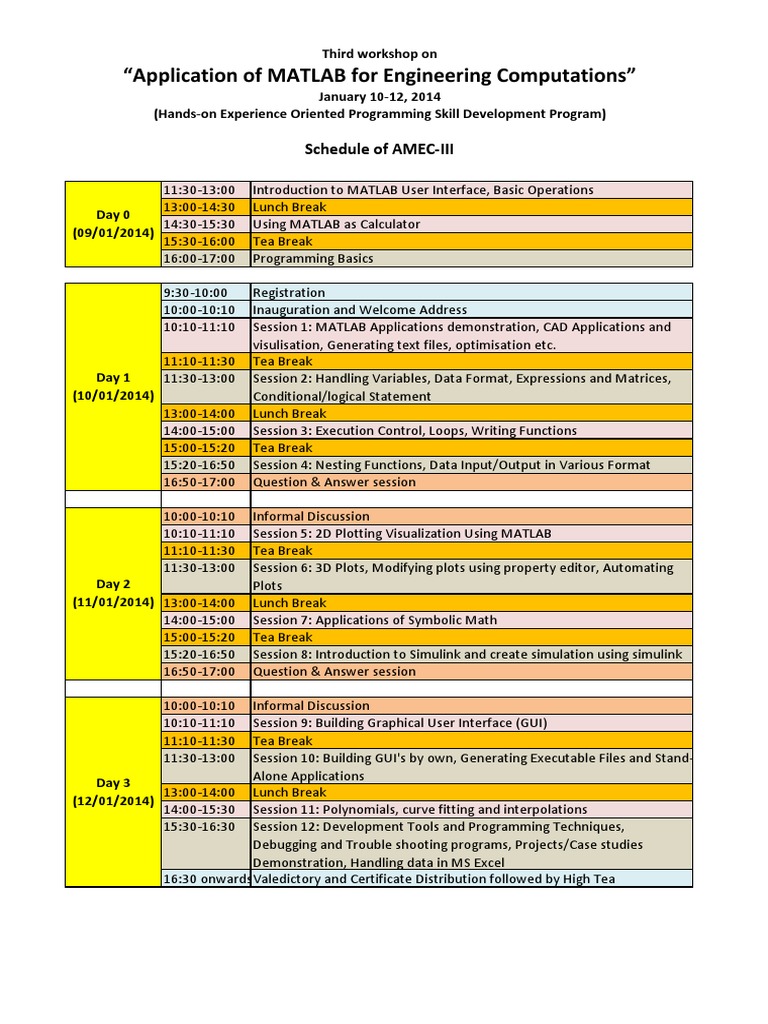 Third workshop on
“Application of MATLAB for Engineering Computations”
January 10-12, 2014
(Hands-on Experience Oriented Programming Skill Development Program)

Schedule of AMEC-III

| | | |
|---|---|---|
| Day 0 (09/01/2014) | 11:30-13:00 | Introduction to MATLAB User Interface, Basic Operations |
| | 13:00-14:30 | Lunch Break |
| | 14:30-15:30 | Using MATLAB as Calculator |
| | 15:30-16:00 | Tea Break |
| | 16:00-17:00 | Programming Basics |

| | | |
|---|---|---|
| Day 1 (10/01/2014) | 9:30-10:00 | Registration |
| | 10:00-10:10 | Inauguration and Welcome Address |
| | 10:10-11:10 | Session 1: MATLAB Applications demonstration, CAD Applications and visulisation, Generating text files, optimisation etc. |
| | 11:10-11:30 | Tea Break |
| | 11:30-13:00 | Session 2: Handling Variables, Data Format, Expressions and Matrices, Conditional/logical Statement |
| | 13:00-14:00 | Lunch Break |
| | 14:00-15:00 | Session 3: Execution Control, Loops, Writing Functions |
| | 15:00-15:20 | Tea Break |
| | 15:20-16:50 | Session 4: Nesting Functions, Data Input/Output in Various Format |
| | 16:50-17:00 | Question & Answer session |
| | | |
| Day 2 (11/01/2014) | 10:00-10:10 | Informal Discussion |
| | 10:10-11:10 | Session 5: 2D Plotting Visualization Using MATLAB |
| | 11:10-11:30 | Tea Break |
| | 11:30-13:00 | Session 6: 3D Plots, Modifying plots using property editor, Automating Plots |
| | 13:00-14:00 | Lunch Break |
| | 14:00-15:00 | Session 7: Applications of Symbolic Math |
| | 15:00-15:20 | Tea Break |
| | 15:20-16:50 | Session 8: Introduction to Simulink and create simulation using simulink |
| | 16:50-17:00 | Question & Answer session |
| | | |
| Day 3 (12/01/2014) | 10:00-10:10 | Informal Discussion |
| | 10:10-11:10 | Session 9: Building Graphical User Interface (GUI) |
| | 11:10-11:30 | Tea Break |
| | 11:30-13:00 | Session 10: Building GUI's by own, Generating Executable Files and Stand-Alone Applications |
| | 13:00-14:00 | Lunch Break |
| | 14:00-15:30 | Session 11: Polynomials, curve fitting and interpolations |
| | 15:30-16:30 | Session 12: Development Tools and Programming Techniques, Debugging and Trouble shooting programs, Projects/Case studies Demonstration, Handling data in MS Excel |
| | 16:30 onwards | Valedictory and Certificate Distribution followed by High Tea |